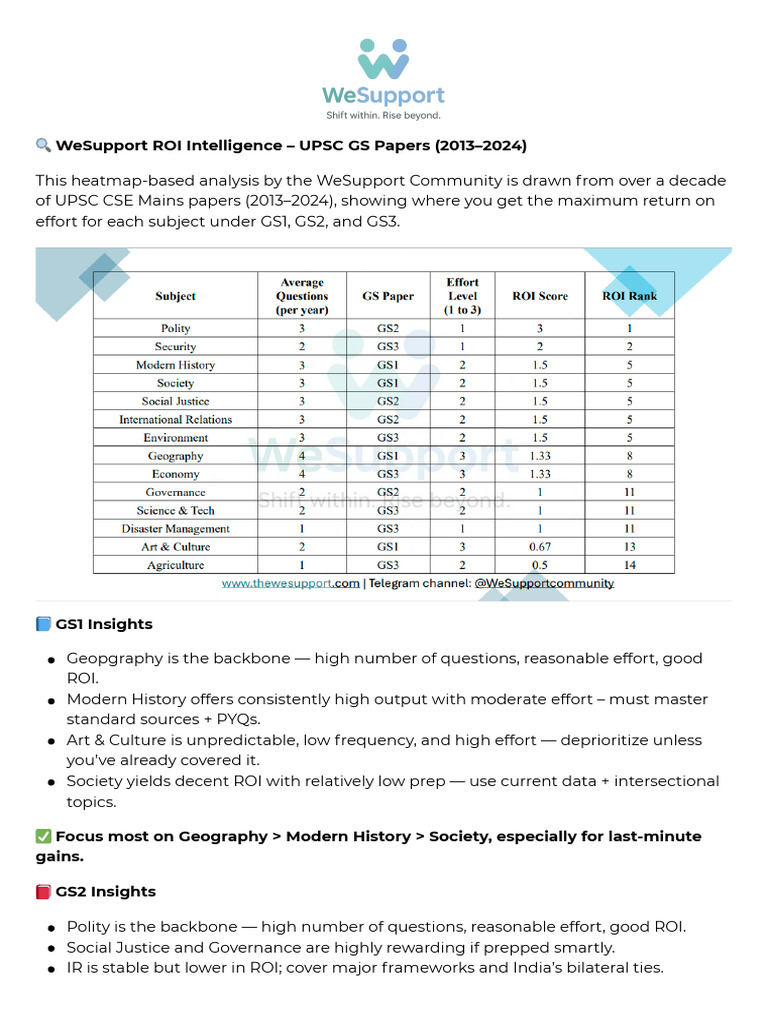 WeSupport
Shift within. Rise beyond.

🔍 WeSupport ROI Intelligence – UPSC GS Papers (2013–2024)

This heatmap-based analysis by the WeSupport Community is drawn from over a decade of UPSC CSE Mains papers (2013–2024), showing where you get the maximum return on effort for each subject under GS1, GS2, and GS3.

| Subject | Average Questions (per year) | GS Paper | Effort Level (1 to 3) | ROI Score | ROI Rank |
|---|---|---|---|---|---|
| Polity | 3 | GS2 | 1 | 3 | 1 |
| Security | 2 | GS3 | 1 | 2 | 2 |
| Modern History | 3 | GS1 | 2 | 1.5 | 5 |
| Society | 3 | GS1 | 2 | 1.5 | 5 |
| Social Justice | 3 | GS2 | 2 | 1.5 | 5 |
| International Relations | 3 | GS2 | 2 | 1.5 | 5 |
| Environment | 3 | GS3 | 2 | 1.5 | 5 |
| Geography | 4 | GS1 | 3 | 1.33 | 8 |
| Economy | 4 | GS3 | 3 | 1.33 | 8 |
| Governance | 2 | GS2 | 2 | 1 | 11 |
| Science & Tech | 2 | GS3 | 2 | 1 | 11 |
| Disaster Management | 1 | GS3 | 1 | 1 | 11 |
| Art & Culture | 2 | GS1 | 3 | 0.67 | 13 |
| Agriculture | 1 | GS3 | 2 | 0.5 | 14 |

WeSupport
Shift within. Rise beyond.

www.thewesupport.com | Telegram channel: @WeSupportcommunity

📘 GS1 Insights

● Geopgraphy is the backbone — high number of questions, reasonable effort, good ROI.
● Modern History offers consistently high output with moderate effort – must master standard sources + PYQs.
● Art & Culture is unpredictable, low frequency, and high effort — deprioritize unless you've already covered it.
● Society yields decent ROI with relatively low prep — use current data + intersectional topics.

✅ Focus most on Geography > Modern History > Society, especially for last-minute gains.

📕 GS2 Insights

● Polity is the backbone — high number of questions, reasonable effort, good ROI.
● Social Justice and Governance are highly rewarding if prepped smartly.
● IR is stable but lower in ROI; cover major frameworks and India's bilateral ties.